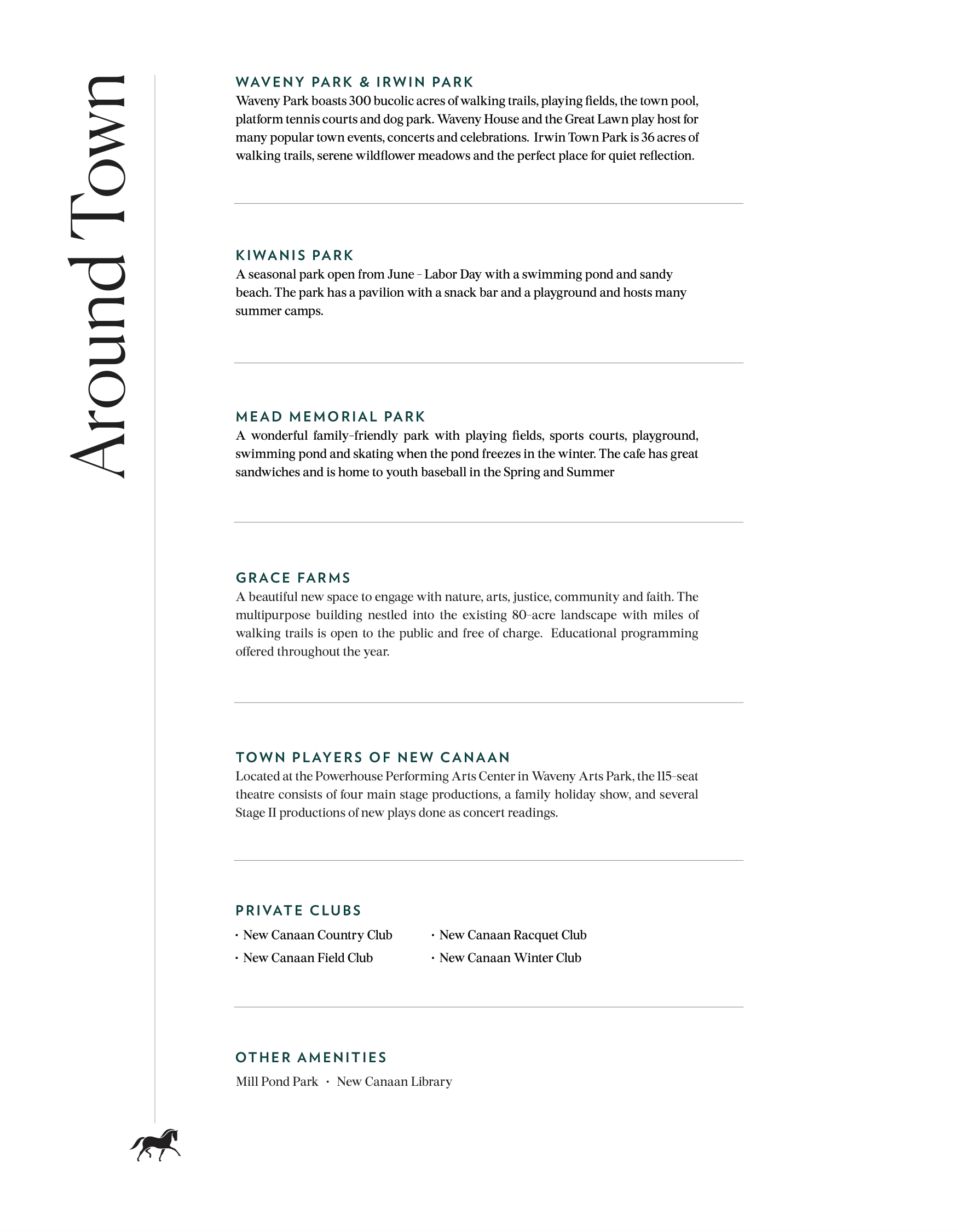 Around Town

WAVENY PARK & IRWIN PARK
Waveny Park boasts 300 bucolic acres of walking trails, playing fields, the town pool, platform tennis courts and dog park. Waveny House and the Great Lawn play host for many popular town events, concerts and celebrations. Irwin Town Park is 36 acres of walking trails, serene wildflower meadows and the perfect place for quiet reflection.

KIWANIS PARK
A seasonal park open from June – Labor Day with a swimming pond and sandy beach. The park has a pavilion with a snack bar and a playground and hosts many summer camps.

MEAD MEMORIAL PARK
A wonderful family-friendly park with playing fields, sports courts, playground, swimming pond and skating when the pond freezes in the winter. The cafe has great sandwiches and is home to youth baseball in the Spring and Summer

GRACE FARMS
A beautiful new space to engage with nature, arts, justice, community and faith. The multipurpose building nestled into the existing 80-acre landscape with miles of walking trails is open to the public and free of charge. Educational programming offered throughout the year.

TOWN PLAYERS OF NEW CANAAN
Located at the Powerhouse Performing Arts Center in Waveny Arts Park, the 115-seat theatre consists of four main stage productions, a family holiday show, and several Stage II productions of new plays done as concert readings.

PRIVATE CLUBS
• New Canaan Country Club
• New Canaan Field Club
• New Canaan Racquet Club
• New Canaan Winter Club

OTHER AMENITIES
Mill Pond Park • New Canaan Library